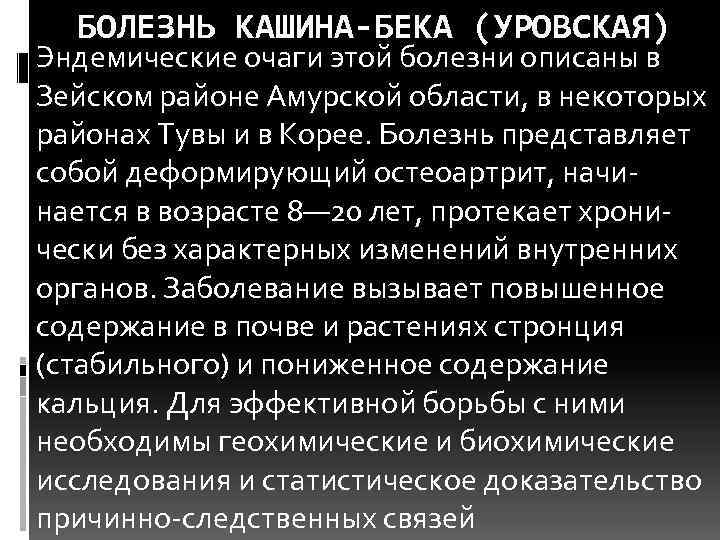 БОЛЕЗНЬ КАШИНА-БЕКА (УРОВСКАЯ)

Эндемические очаги этой болезни описаны в Зейском районе Амурской области, в некоторых районах Тувы и в Корее. Болезнь представляет собой деформирующий остеоартрит, начинается в возрасте 8—20 лет, протекает хронически без характерных изменений внутренних органов. Заболевание вызывает повышенное содержание в почве и растениях стронция (стабильного) и пониженное содержание кальция. Для эффективной борьбы с ними необходимы геохимические и биохимические исследования и статистическое доказательство причинно-следственных связей